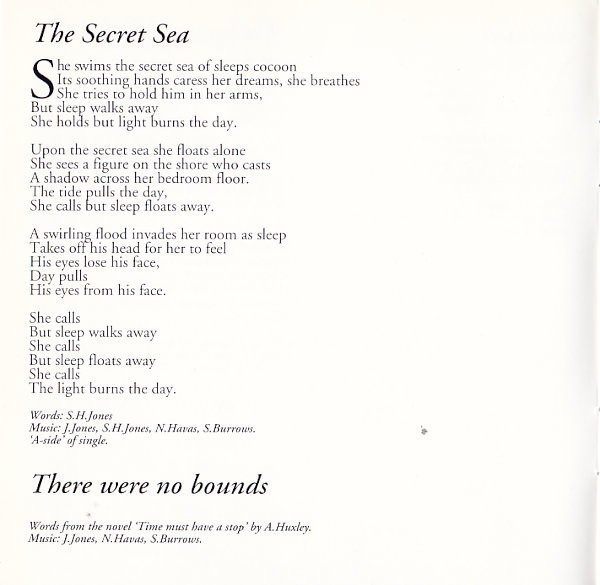 The Secret Sea

She swims the secret sea of sleeps cocoon
Its soothing hands caress her dreams, she breathes
She tries to hold him in her arms,
But sleep walks away
She holds but light burns the day.

Upon the secret sea she floats alone
She sees a figure on the shore who casts
A shadow across her bedroom floor.
The tide pulls the day,
She calls but sleep floats away.

A swirling flood invades her room as sleep
Takes off his head for her to feel
His eyes lose his face,
Day pulls
His eyes from his face.

She calls
But sleep walks away
She calls
But sleep floats away
She calls
The light burns the day.

Words: S.H.Jones
Music: J.Jones, S.H.Jones, N.Havas, S.Burrows.
'A-side' of single.

There were no bounds

Words from the novel 'Time must have a stop' by A.Huxley.
Music: J.Jones, N.Havas, S.Burrows.